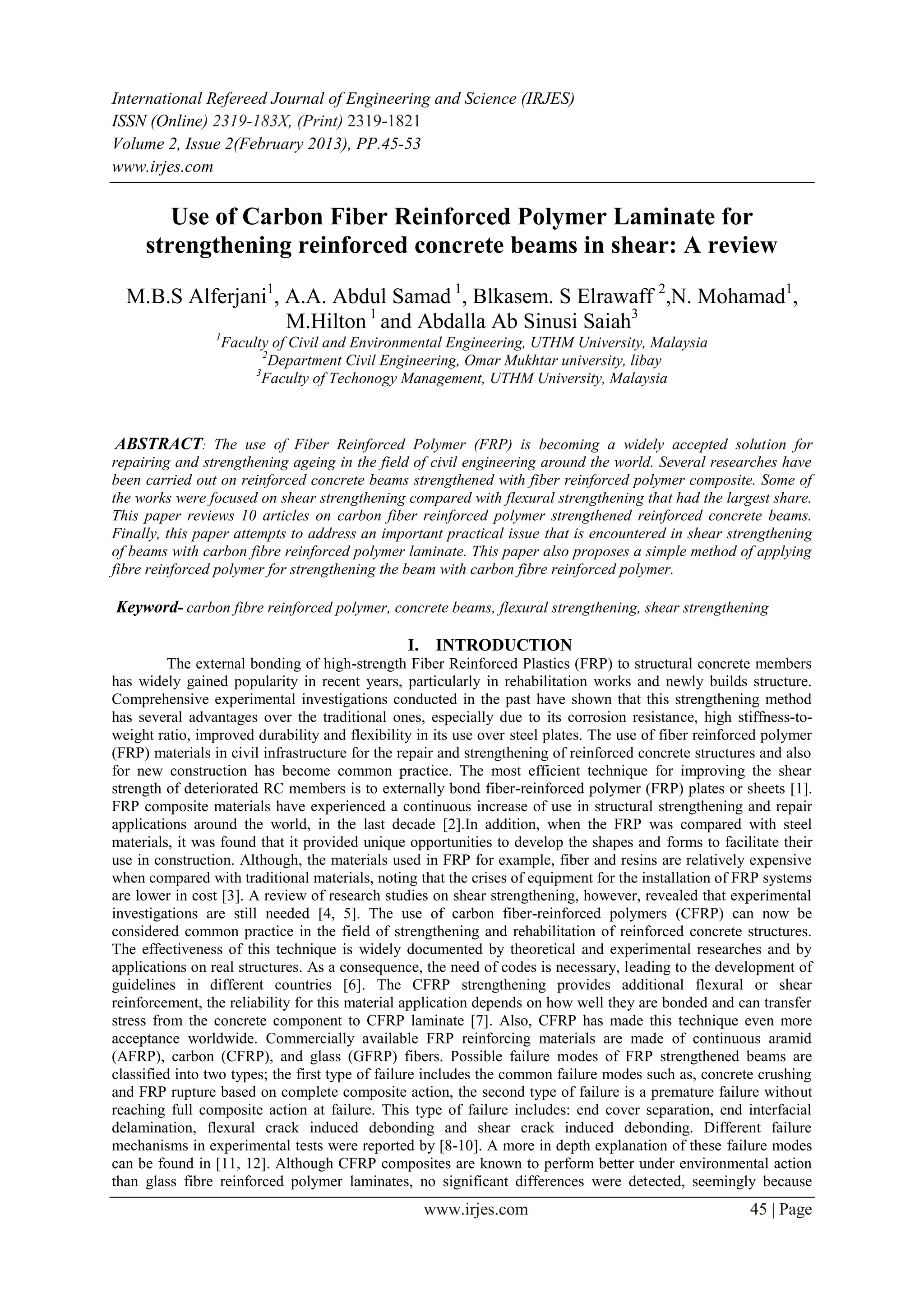 International Refereed Journal of Engineering and Science (IRJES)
ISSN (Online) 2319-183X, (Print) 2319-1821
Volume 2, Issue 2(February 2013), PP.45-53
www.irjes.com

Use of Carbon Fiber Reinforced Polymer Laminate for strengthening reinforced concrete beams in shear: A review

M.B.S Alferjani$^1$, A.A. Abdul Samad $^1$, Blkasem. S Elrawaff $^2$,N. Mohamad$^1$, M.Hilton $^1$ and Abdalla Ab Sinusi Saiah$^3$
$^1$Faculty of Civil and Environmental Engineering, UTHM University, Malaysia
$^2$Department Civil Engineering, Omar Mukhtar university, libay
$^3$Faculty of Techonogy Management, UTHM University, Malaysia

ABSTRACT: The use of Fiber Reinforced Polymer (FRP) is becoming a widely accepted solution for repairing and strengthening ageing in the field of civil engineering around the world. Several researches have been carried out on reinforced concrete beams strengthened with fiber reinforced polymer composite. Some of the works were focused on shear strengthening compared with flexural strengthening that had the largest share. This paper reviews 10 articles on carbon fiber reinforced polymer strengthened reinforced concrete beams. Finally, this paper attempts to address an important practical issue that is encountered in shear strengthening of beams with carbon fibre reinforced polymer laminate. This paper also proposes a simple method of applying fibre reinforced polymer for strengthening the beam with carbon fibre reinforced polymer.

Keyword- carbon fibre reinforced polymer, concrete beams, flexural strengthening, shear strengthening

I. INTRODUCTION
The external bonding of high-strength Fiber Reinforced Plastics (FRP) to structural concrete members has widely gained popularity in recent years, particularly in rehabilitation works and newly builds structure. Comprehensive experimental investigations conducted in the past have shown that this strengthening method has several advantages over the traditional ones, especially due to its corrosion resistance, high stiffness-to-weight ratio, improved durability and flexibility in its use over steel plates. The use of fiber reinforced polymer (FRP) materials in civil infrastructure for the repair and strengthening of reinforced concrete structures and also for new construction has become common practice. The most efficient technique for improving the shear strength of deteriorated RC members is to externally bond fiber-reinforced polymer (FRP) plates or sheets [1]. FRP composite materials have experienced a continuous increase of use in structural strengthening and repair applications around the world, in the last decade [2].In addition, when the FRP was compared with steel materials, it was found that it provided unique opportunities to develop the shapes and forms to facilitate their use in construction. Although, the materials used in FRP for example, fiber and resins are relatively expensive when compared with traditional materials, noting that the crises of equipment for the installation of FRP systems are lower in cost [3]. A review of research studies on shear strengthening, however, revealed that experimental investigations are still needed [4, 5]. The use of carbon fiber-reinforced polymers (CFRP) can now be considered common practice in the field of strengthening and rehabilitation of reinforced concrete structures. The effectiveness of this technique is widely documented by theoretical and experimental researches and by applications on real structures. As a consequence, the need of codes is necessary, leading to the development of guidelines in different countries [6]. The CFRP strengthening provides additional flexural or shear reinforcement, the reliability for this material application depends on how well they are bonded and can transfer stress from the concrete component to CFRP laminate [7]. Also, CFRP has made this technique even more acceptance worldwide. Commercially available FRP reinforcing materials are made of continuous aramid (AFRP), carbon (CFRP), and glass (GFRP) fibers. Possible failure modes of FRP strengthened beams are classified into two types; the first type of failure includes the common failure modes such as, concrete crushing and FRP rupture based on complete composite action, the second type of failure is a premature failure without reaching full composite action at failure. This type of failure includes: end cover separation, end interfacial delamination, flexural crack induced debonding and shear crack induced debonding. Different failure mechanisms in experimental tests were reported by [8-10]. A more in depth explanation of these failure modes can be found in [11, 12]. Although CFRP composites are known to perform better under environmental action than glass fibre reinforced polymer laminates, no significant differences were detected, seemingly because

www.irjes.com 45 | Page